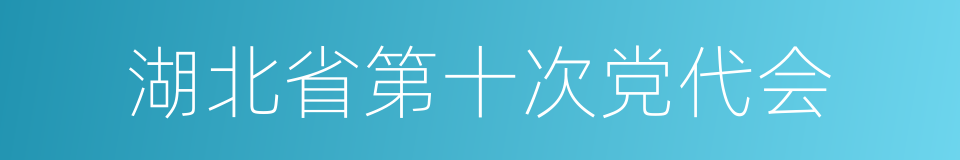 湖北省第十次党代会